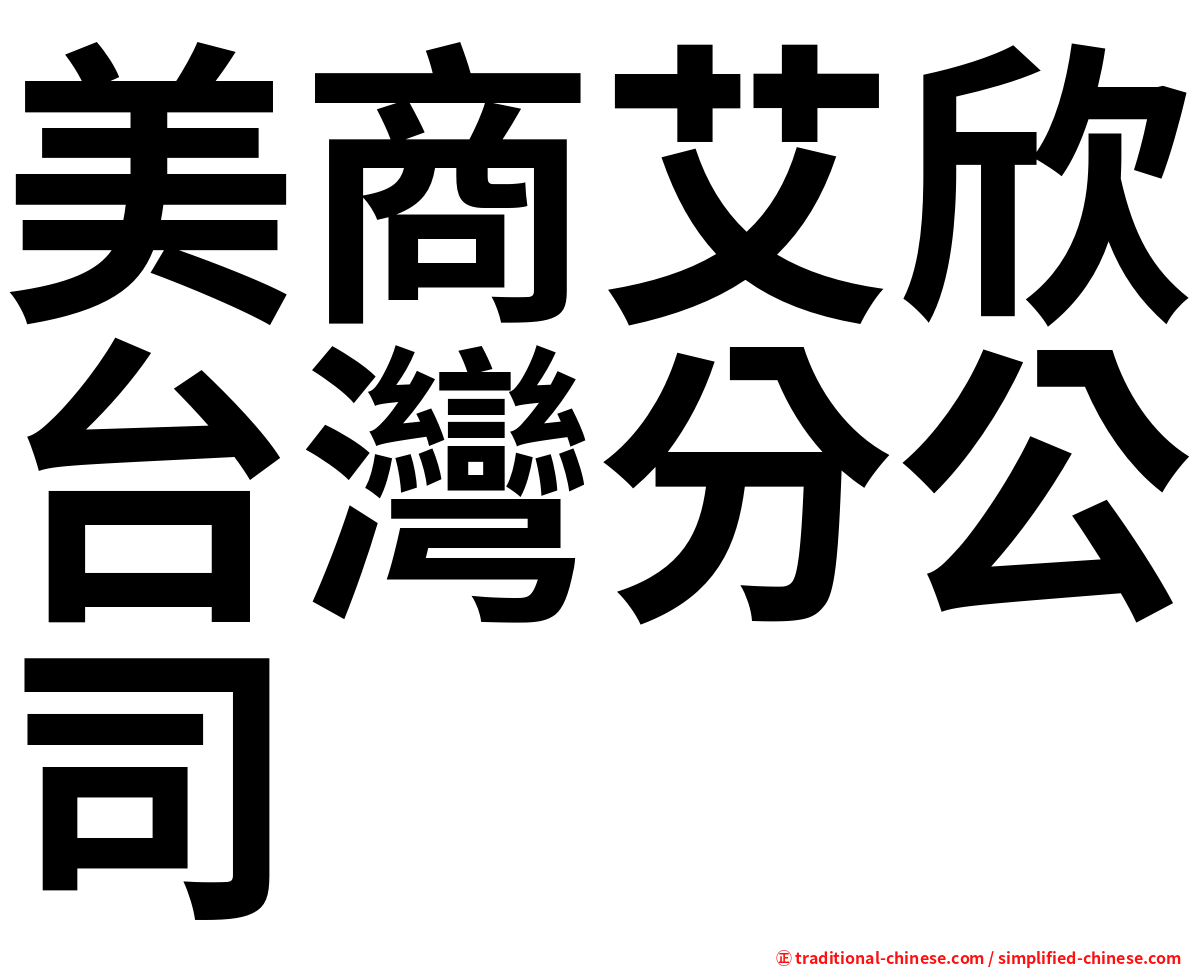 美商艾欣台灣分公司

㊣ traditional-chinese.com / simplified-chinese.com